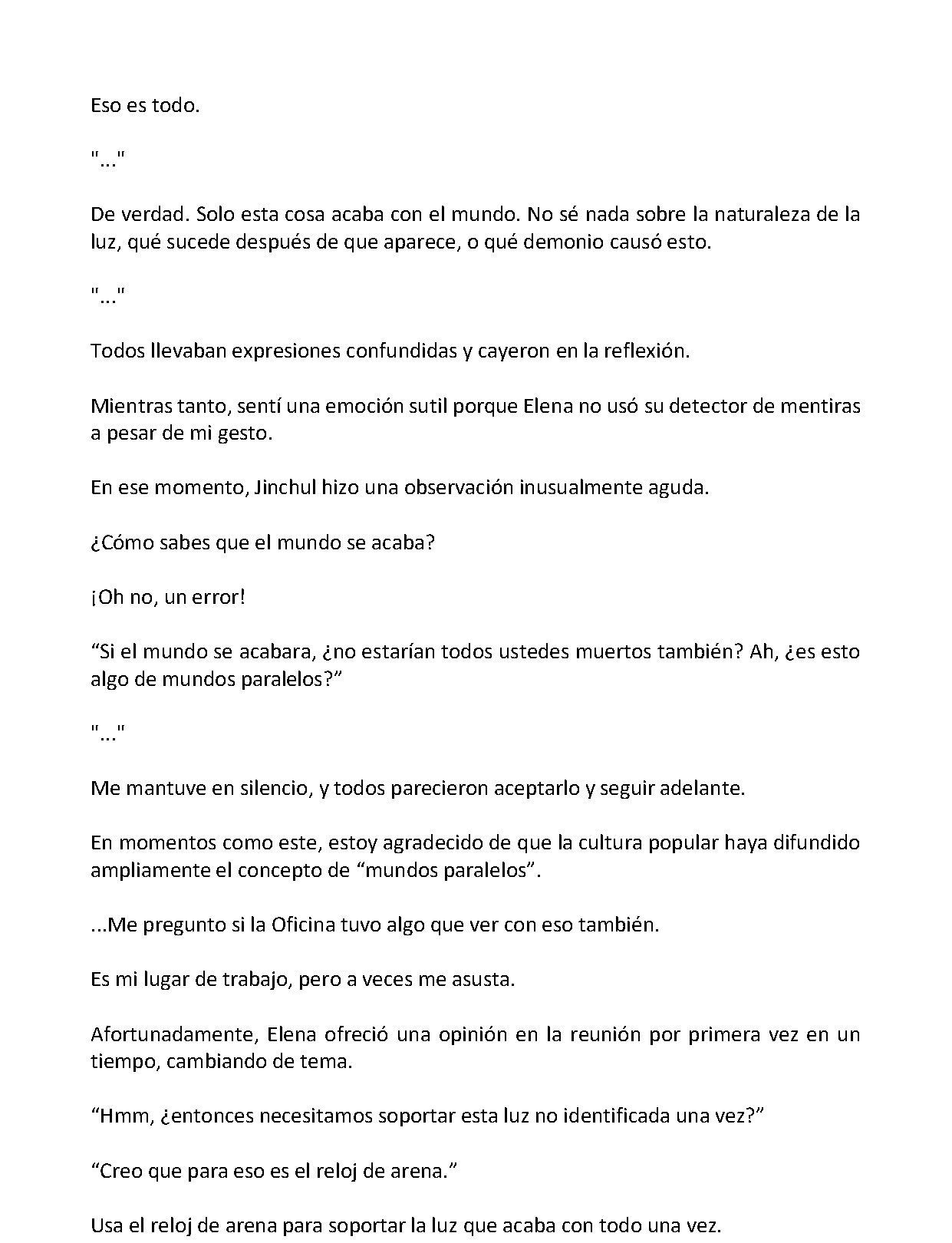 Eso es todo.

"..."

De verdad. Solo esta cosa acaba con el mundo. No sé nada sobre la naturaleza de la luz, qué sucede después de que aparece, o qué demonio causó esto.

"..."

Todos llevaban expresiones confundidas y cayeron en la reflexión.

Mientras tanto, sentí una emoción sutil porque Elena no usó su detector de mentiras a pesar de mi gesto.

En ese momento, Jinchul hizo una observación inusualmente aguda.

¿Cómo sabes que el mundo se acaba?

¡Oh no, un error!

“Si el mundo se acabara, ¿no estarían todos ustedes muertos también? Ah, ¿es esto algo de mundos paralelos?”

"..."

Me mantuve en silencio, y todos parecieron aceptarlo y seguir adelante.

En momentos como este, estoy agradecido de que la cultura popular haya difundido ampliamente el concepto de “mundos paralelos”.

...Me pregunto si la Oficina tuvo algo que ver con eso también.

Es mi lugar de trabajo, pero a veces me asusta.

Afortunadamente, Elena ofreció una opinión en la reunión por primera vez en un tiempo, cambiando de tema.

“Hmm, ¿entonces necesitamos soportar esta luz no identificada una vez?”

“Creo que para eso es el reloj de arena.”

Usa el reloj de arena para soportar la luz que acaba con todo una vez.